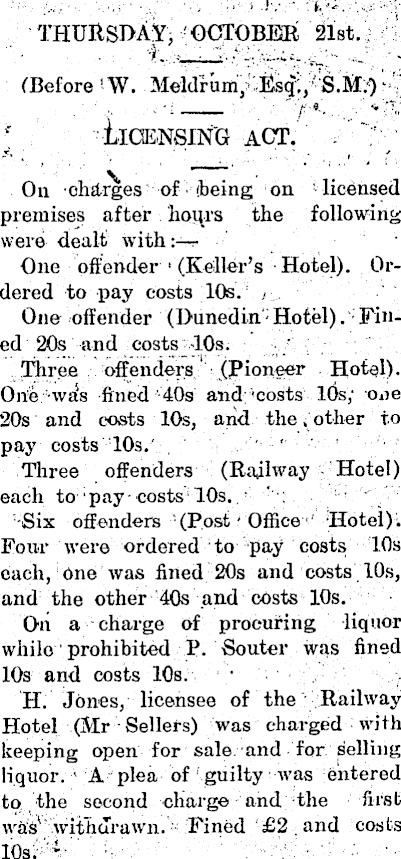 THURSDAY, OCTOBER 21st.

(Before W. Meldrum, Esq., S.M.)

LICENSING ACT.

On charges of being on licensed premises after hours the following were dealt with:—

One offender (Keller's Hotel). Ordered to pay costs 10s.

One offender (Dunedin Hotel). Fined 20s and costs 10s.

Three offenders (Pioneer Hotel). One was fined 40s and costs 10s, one 20s and costs 10s, and the other to pay costs 10s.

Three offenders (Railway Hotel) each to pay costs 10s.

Six offenders (Post Office Hotel). Four were ordered to pay costs 10s each, one was fined 20s and costs 10s, and the other 40s and costs 10s.

On a charge of procuring liquor while prohibited P. Souter was fined 10s and costs 10s.

H. Jones, licensee of the Railway Hotel (Mr Sellers) was charged with keeping open for sale and for selling liquor. A plea of guilty was entered to the second charge and the first was withdrawn. Fined £2 and costs 10s.